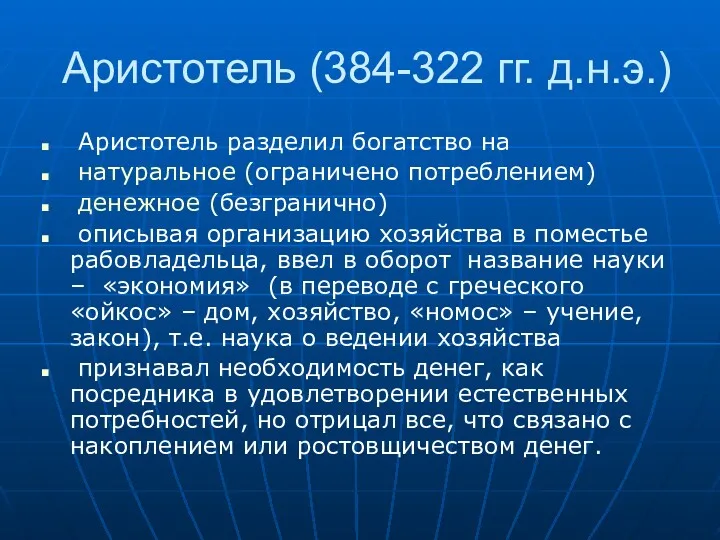 Аристотель (384-322 гг. д.н.э.)

■ Аристотель разделил богатство на

■ натуральное (ограничено потреблением)

■ денежное (безгранично)

■ описывая организацию хозяйства в поместье рабовладельца, ввел в оборот название науки – «экономия» (в переводе с греческого «ойкос» – дом, хозяйство, «номос» – учение, закон), т.е. наука о ведении хозяйства

■ признавал необходимость денег, как посредника в удовлетворении естественных потребностей, но отрицал все, что связано с накоплением или ростовщичеством денег.